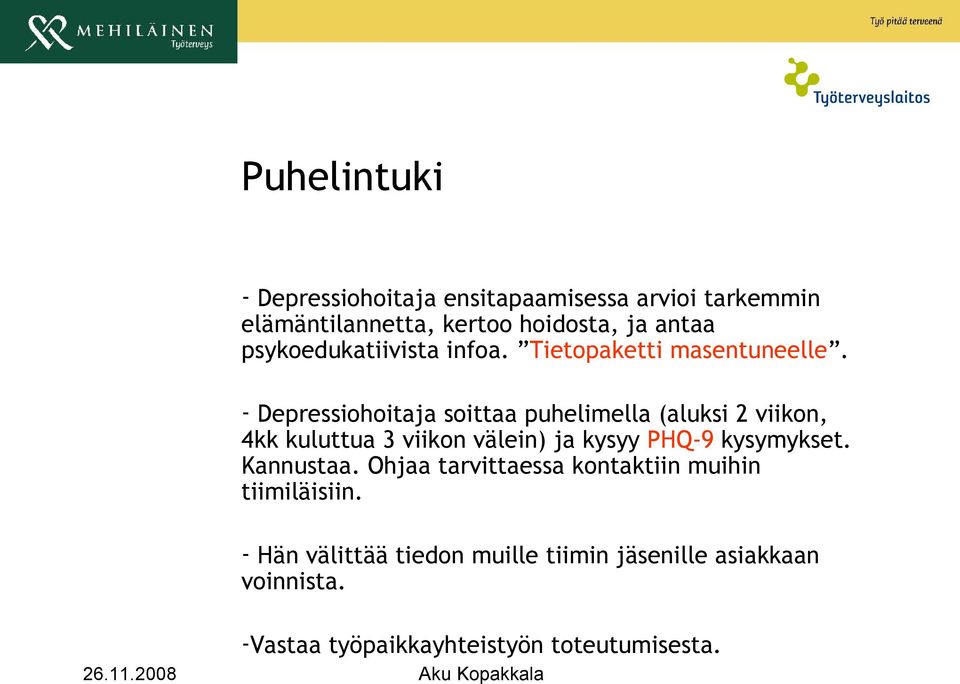 MEHILÄINEN
Työterveys

Työ pitää terveenä

Työterveyslaitos

Puhelintuki

- Depressiohoitaja ensitapaamisessa arvioi tarkemmin elämäntilannetta, kertoo hoidosta, ja antaa psykoedukatiivista infoa. ”Tietopaketti masentuneelle”.

- Depressiohoitaja soittaa puhelimella (aluksi 2 viikon, 4kk kuluttua 3 viikon välein) ja kysyy PHQ-9 kysymykset. Kannustaa. Ohjaa tarvittaessa kontaktiin muihin tiimiläisiin.

- Hän välittää tiedon muille tiimin jäsenille asiakkaan voinnista.

-Vastaa työpaikkayhteistyön toteutumisesta.

26.11.2008

Aku Kopakkala